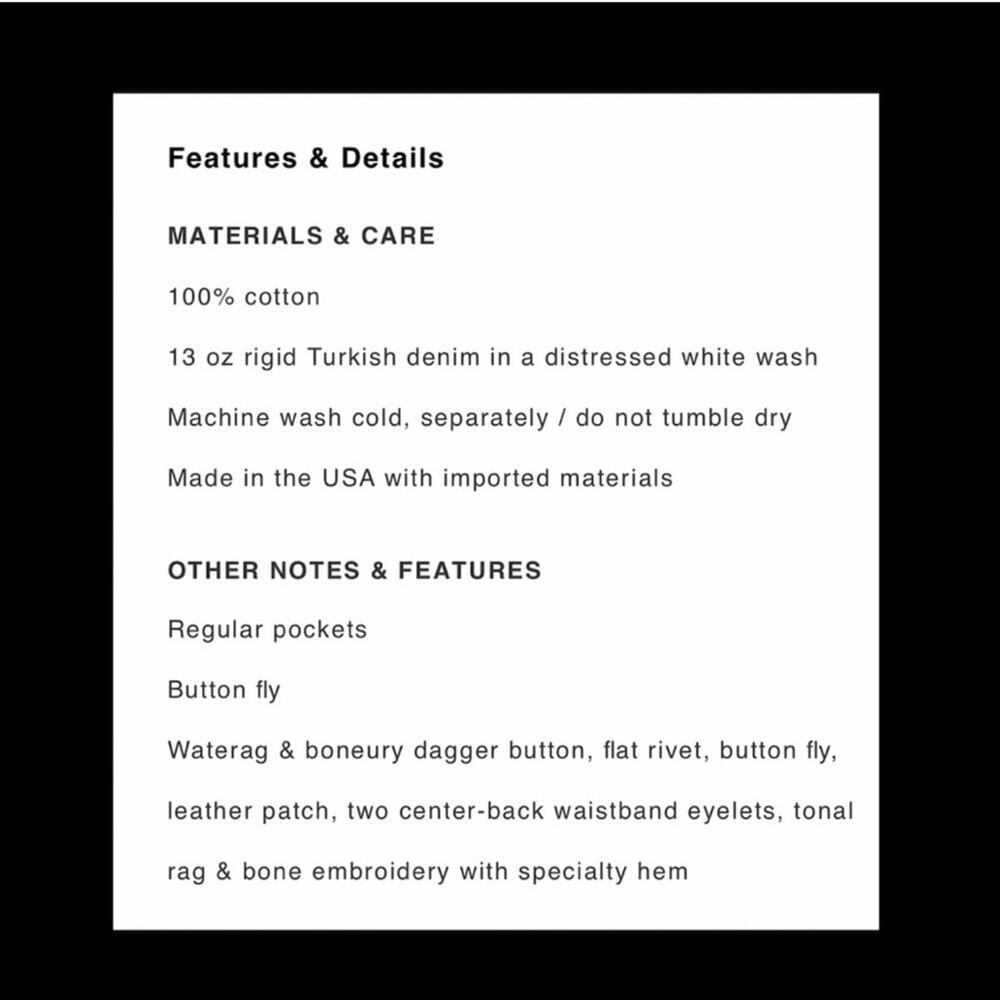 Features & Details

MATERIALS & CARE

100% cotton

13 oz rigid Turkish denim in a distressed white wash

Machine wash cold, separately / do not tumble dry

Made in the USA with imported materials

OTHER NOTES & FEATURES

Regular pockets

Button fly

Waterag & boneury dagger button, flat rivet, button fly, leather patch, two center-back waistband eyelets, tonal rag & bone embroidery with specialty hem